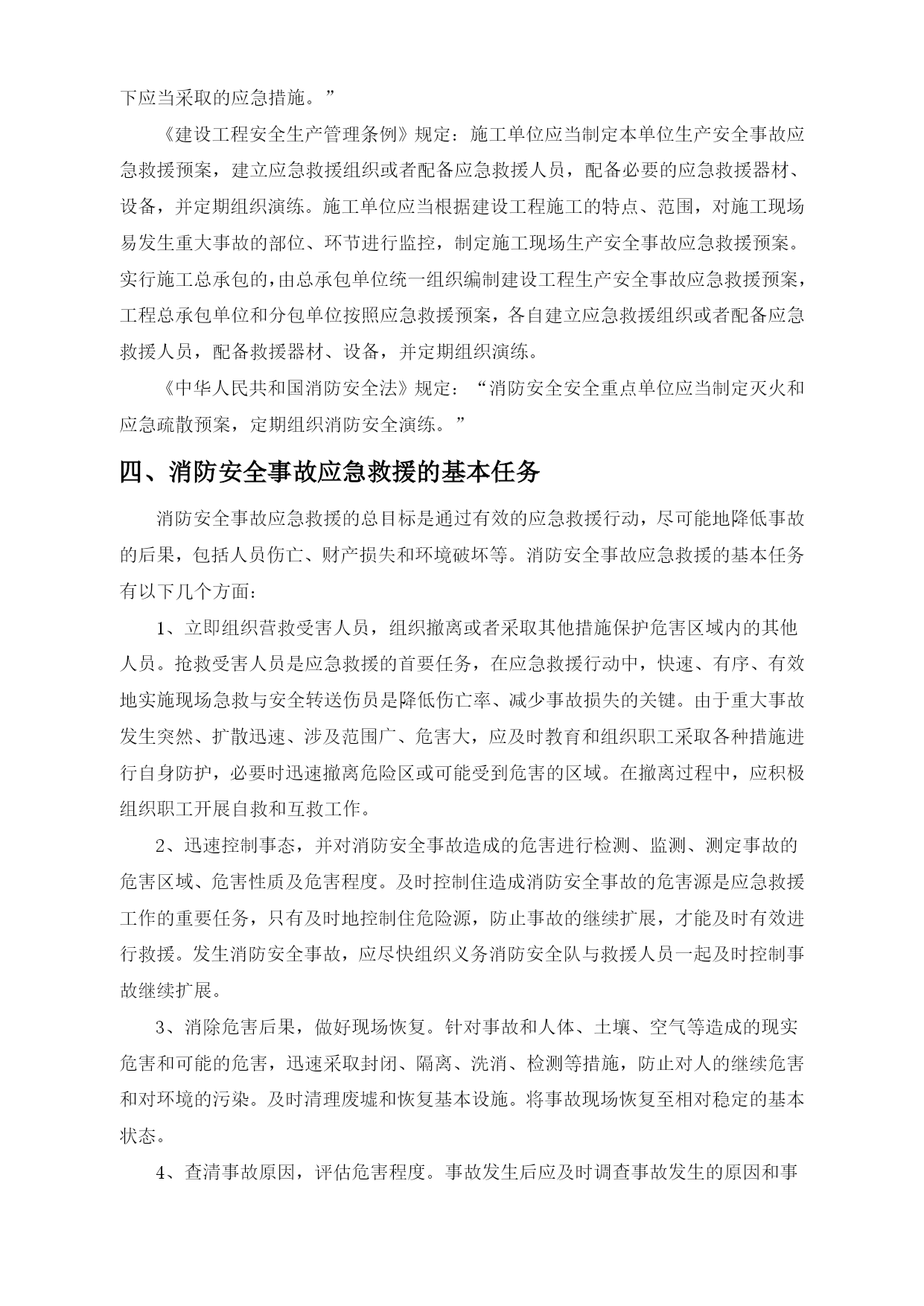 下应当采取的应急措施。”

《建设工程安全生产管理条例》规定：施工单位应当制定本单位生产安全事故应急救援预案，建立应急救援组织或者配备应急救援人员，配备必要的应急救援器材、设备，并定期组织演练。施工单位应当根据建设工程施工的特点、范围，对施工现场易发生重大事故的部位、环节进行监控，制定施工现场生产安全事故应急救援预案。实行施工总承包的，由总承包单位统一组织编制建设工程生产安全事故应急救援预案，工程总承包单位和分包单位按照应急救援预案，各自建立应急救援组织或者配备应急救援人员，配备救援器材、设备，并定期组织演练。

《中华人民共和国消防安全法》规定：“消防安全安全重点单位应当制定灭火和应急疏散预案，定期组织消防安全演练。”

四、消防安全事故应急救援的基本任务

消防安全事故应急救援的总目标是通过有效的应急救援行动，尽可能地降低事故的后果，包括人员伤亡、财产损失和环境破坏等。消防安全事故应急救援的基本任务有以下几个方面：

1、立即组织营救受害人员，组织撤离或者采取其他措施保护危害区域内的其他人员。抢救受害人员是应急救援的首要任务，在应急救援行动中，快速、有序、有效地实施现场急救与安全转送伤员是降低伤亡率、减少事故损失的关键。由于重大事故发生突然、扩散迅速、涉及范围广、危害大，应及时教育和组织职工采取各种措施进行自身防护，必要时迅速撤离危险区或可能受到危害的区域。在撤离过程中，应积极组织职工开展自救和互救工作。

2、迅速控制事态，并对消防安全事故造成的危害进行检测、监测、测定事故的危害区域、危害性质及危害程度。及时控制住造成消防安全事故的危害源是应急救援工作的重要任务，只有及时地控制住危险源，防止事故的继续扩展，才能及时有效进行救援。发生消防安全事故，应尽快组织义务消防安全队与救援人员一起及时控制事故继续扩展。

3、消除危害后果，做好现场恢复。针对事故和人体、土壤、空气等造成的现实危害和可能的危害，迅速采取封闭、隔离、洗消、检测等措施，防止对人的继续危害和对环境的污染。及时清理废墟和恢复基本设施。将事故现场恢复至相对稳定的基本状态。

4、查清事故原因，评估危害程度。事故发生后应及时调查事故发生的原因和事